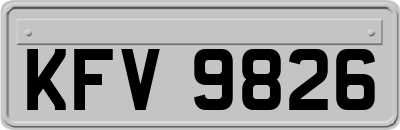 KFV 9826